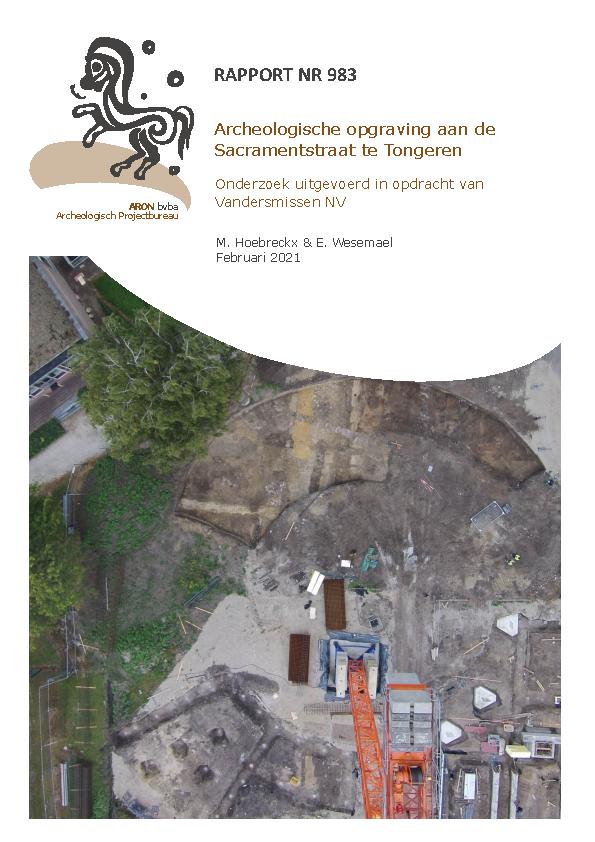 ARON bvba
Archeologisch Projectbureau

RAPPORT NR 983

Archeologische opgraving aan de Sacramentstraat te Tongeren

Onderzoek uitgevoerd in opdracht van Vandersmissen NV

M. Hoebreckx & E. Wesemael
Februari 2021